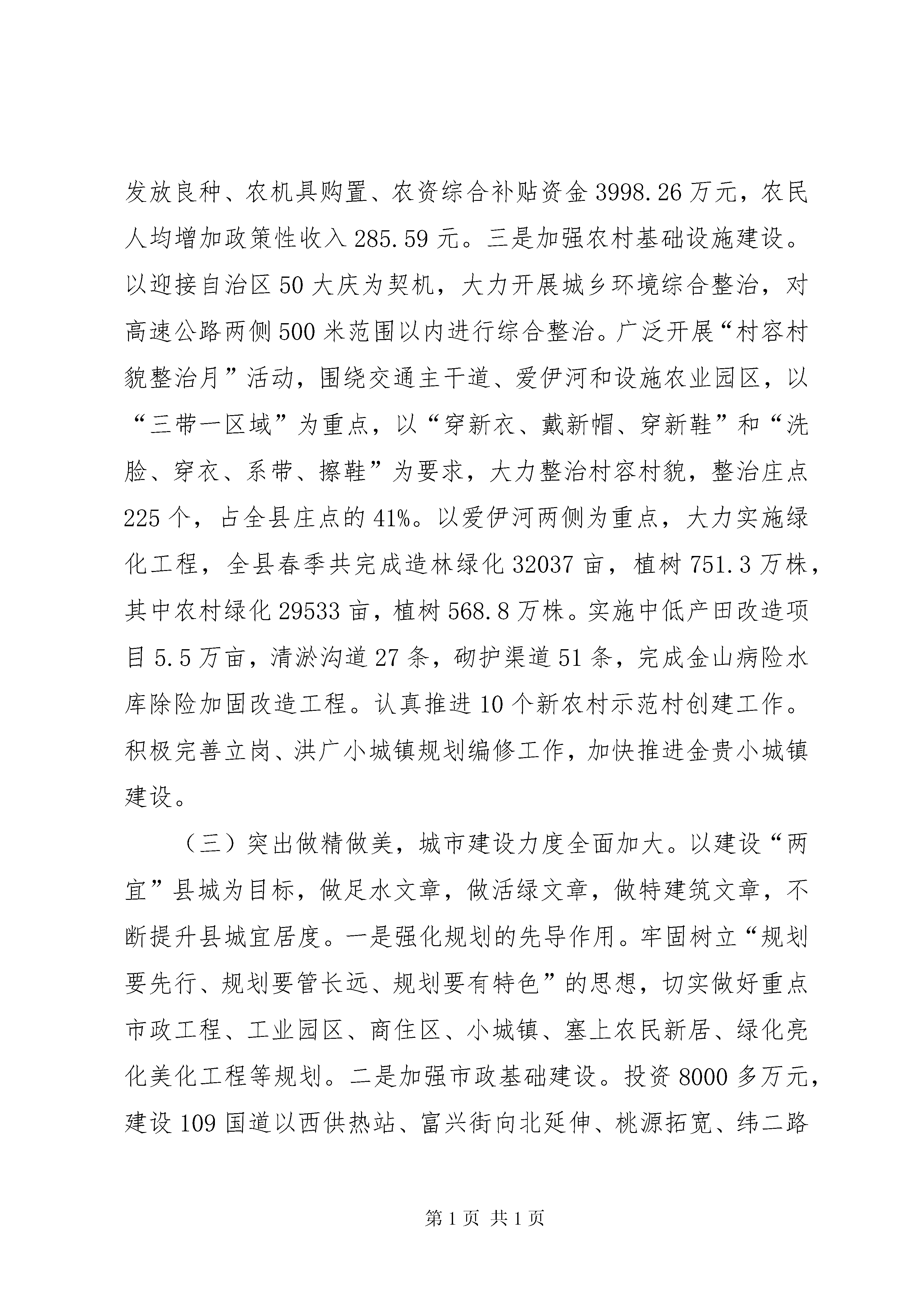 发放良种、农机具购置、农资综合补贴资金 3998.26 万元，农民人均增加政策性收入 285.59 元。三是加强农村基础设施建设。以迎接自治区 50 大庆为契机，大力开展城乡环境综合整治，对高速公路两侧 500 米范围以内进行综合整治。广泛开展“村容村貌整治月”活动，围绕交通主干道、爱伊河和设施农业园区，以“三带一区域”为重点，以“穿新衣、戴新帽、穿新鞋”和“洗脸、穿衣、系带、擦鞋”为要求，大力整治村容村貌，整治庄点 225 个，占全县庄点的 41%。以爱伊河两侧为重点，大力实施绿化工程，全县春季共完成造林绿化 32037 亩，植树 751.3 万株，其中农村绿化 29533 亩，植树 568.8 万株。实施中低产田改造项目 5.5 万亩，清淤沟道 27 条，砌护渠道 51 条，完成金山病险水库除险加固改造工程。认真推进 10 个新农村示范村创建工作。积极完善立岗、洪广小城镇规划编修工作，加快推进金贵小城镇建设。

（三）突出做精做美，城市建设力度全面加大。以建设“两宜”县城为目标，做足水文章，做活绿文章，做特建筑文章，不断提升县城宜居度。一是强化规划的先导作用。牢固树立“规划要先行、规划要管长远、规划要有特色”的思想，切实做好重点市政工程、工业园区、商住区、小城镇、塞上农民新居、绿化亮化美化工程等规划。二是加强市政基础建设。投资 8000 多万元，建设 109 国道以西供热站、富兴街向北延伸、桃源拓宽、纬二路

第 1 页 共 1 页